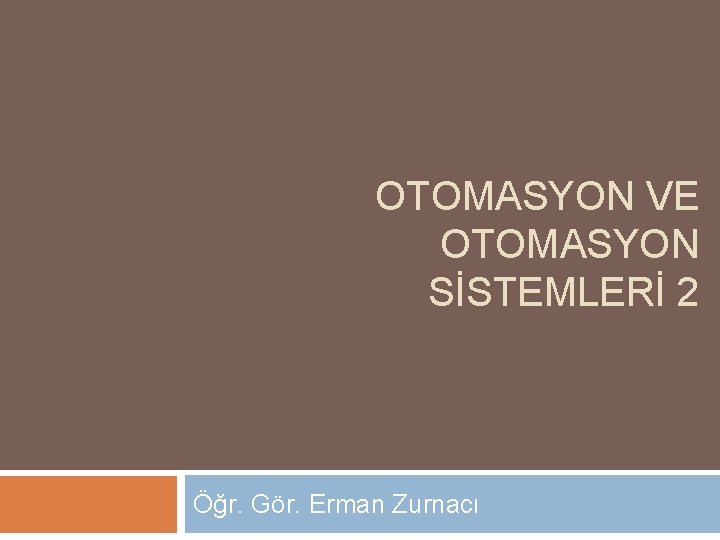 OTOMASYON VE OTOMASYON SİSTEMLERİ 2

Öğr. Gör. Erman Zurnacı